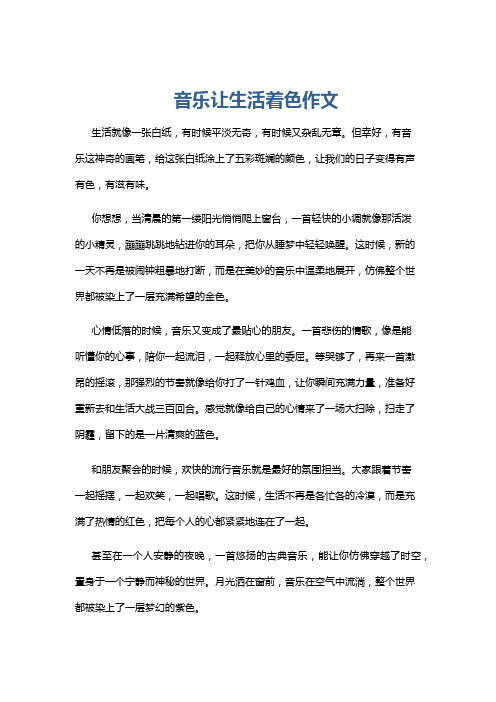 音乐让生活着色作文

生活就像一张白纸，有时候平淡无奇，有时候又杂乱无章。但幸好，有音乐这神奇的画笔，给这张白纸涂上了五彩斑斓的颜色，让我们的日子变得有声有色，有滋有味。

你想想，当清晨的第一缕阳光悄悄爬上窗台，一首轻快的小调就像那活泼的小精灵，蹦蹦跳跳地钻进你的耳朵，把你从睡梦中轻轻唤醒。这时候，新的一天不再是被闹钟粗暴地打断，而是在美妙的音乐中温柔地展开，仿佛整个世界都被染上了一层充满希望的金色。

心情低落的时候，音乐又变成了最贴心的朋友。一首悲伤的情歌，像是能听懂你的心事，陪你一起流泪，一起释放心里的委屈。等哭够了，再来一首激昂的摇滚，那强烈的节奏就像给你打了一针鸡血，让你瞬间充满力量，准备好重新去和生活大战三百回合。感觉就像给自己的心情来了一场大扫除，扫走了阴霾，留下的是一片清爽的蓝色。

和朋友聚会的时候，欢快的流行音乐就是最好的氛围担当。大家跟着节奏一起摇摆，一起欢笑，一起唱歌。这时候，生活不再是各忙各的冷漠，而是充满了热情的红色，把每个人的心都紧紧地连在了一起。

甚至在一个人安静的夜晚，一首悠扬的古典音乐，能让你仿佛穿越了时空，置身于一个宁静而神秘的世界。月光洒在窗前，音乐在空气中流淌，整个世界都被染上了一层梦幻的紫色。